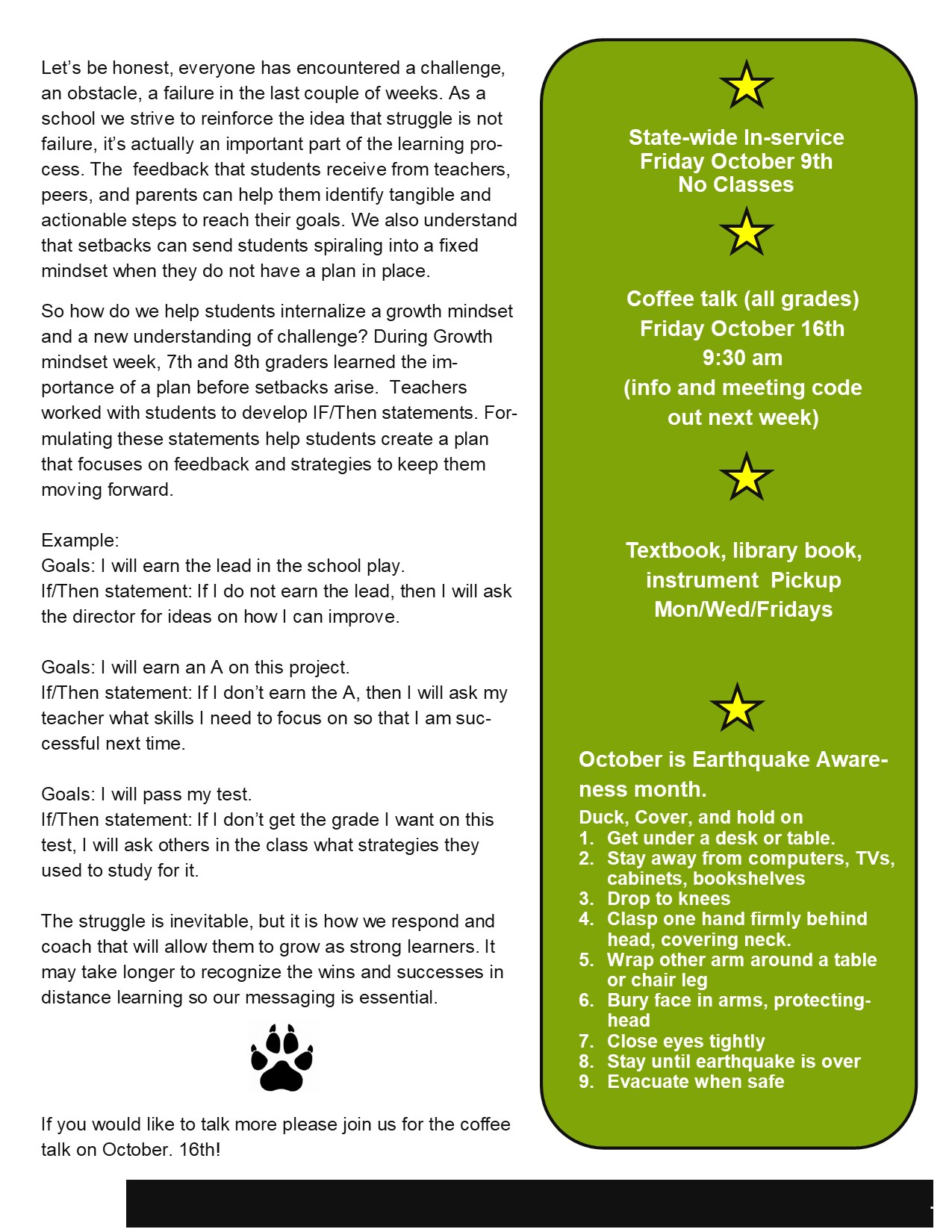 Let's be honest, everyone has encountered a challenge, an obstacle, a failure in the last couple of weeks. As a school we strive to reinforce the idea that struggle is not failure, it's actually an important part of the learning process. The feedback that students receive from teachers, peers, and parents can help them identify tangible and actionable steps to reach their goals. We also understand that setbacks can send students spiraling into a fixed mindset when they do not have a plan in place.

So how do we help students internalize a growth mindset and a new understanding of challenge? During Growth mindset week, 7th and 8th graders learned the importance of a plan before setbacks arise. Teachers worked with students to develop IF/Then statements. Formulating these statements help students create a plan that focuses on feedback and strategies to keep them moving forward.

Example:
Goals: I will earn the lead in the school play.
If/Then statement: If I do not earn the lead, then I will ask the director for ideas on how I can improve.

Goals: I will earn an A on this project.
If/Then statement: If I don't earn the A, then I will ask my teacher what skills I need to focus on so that I am successful next time.

Goals: I will pass my test.
If/Then statement: If I don't get the grade I want on this test, I will ask others in the class what strategies they used to study for it.

The struggle is inevitable, but it is how we respond and coach that will allow them to grow as strong learners. It may take longer to recognize the wins and successes in distance learning so our messaging is essential.

If you would like to talk more please join us for the coffee talk on October. 16th!

State-wide In-service
Friday October 9th
No Classes

Coffee talk (all grades)
Friday October 16th
9:30 am
(info and meeting code out next week)

Textbook, library book, instrument Pickup
Mon/Wed/Fridays

October is Earthquake Awareness month.
Duck, Cover, and hold on
1. Get under a desk or table.
2. Stay away from computers, TVs, cabinets, bookshelves
3. Drop to knees
4. Clasp one hand firmly behind head, covering neck.
5. Wrap other arm around a table or chair leg
6. Bury face in arms, protecting-head
7. Close eyes tightly
8. Stay until earthquake is over
9. Evacuate when safe